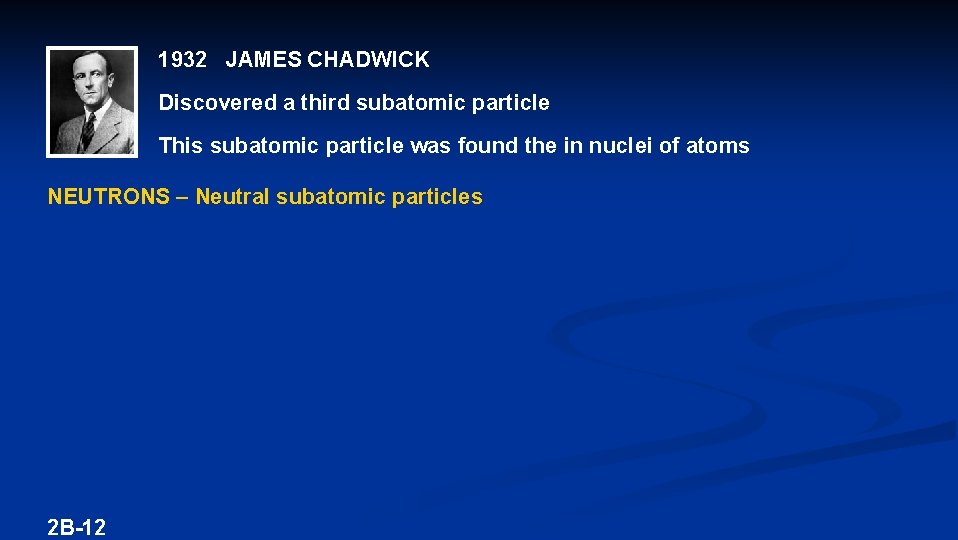 1932 JAMES CHADWICK

Discovered a third subatomic particle

This subatomic particle was found the in nuclei of atoms

NEUTRONS – Neutral subatomic particles

2B-12